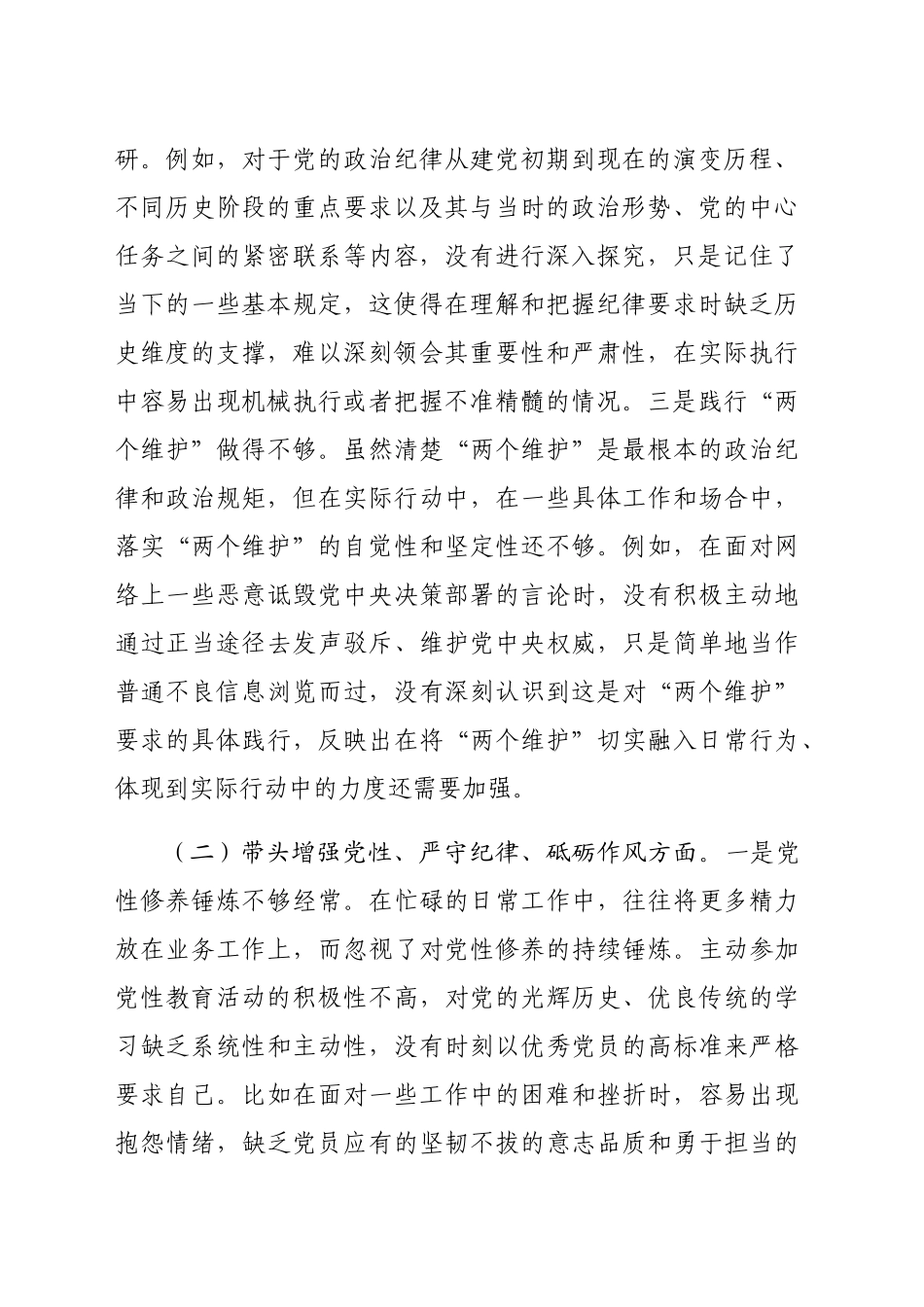 研。例如，对于党的政治纪律从建党初期到现在的演变历程、不同历史阶段的重点要求以及其与当时的政治形势、党的中心任务之间的紧密联系等内容，没有进行深入探究，只是记住了当下的一些基本规定，这使得在理解和把握纪律要求时缺乏历史维度的支撑，难以深刻领会其重要性和严肃性，在实际执行中容易出现机械执行或者把握不准精髓的情况。三是践行“两个维护”做得不够。虽然清楚“两个维护”是最根本的政治纪律和政治规矩，但在实际行动中，在一些具体工作和场合中，落实“两个维护”的自觉性和坚定性还不够。例如，在面对网络上一些恶意诋毁党中央决策部署的言论时，没有积极主动地通过正当途径去发声驳斥、维护党中央权威，只是简单地当作普通不良信息浏览而过，没有深刻认识到这是对“两个维护”要求的具体践行，反映出在将“两个维护”切实融入日常行为、体现到实际行动中的力度还需要加强。

（二）带头增强党性、严守纪律、砥砺作风方面。一是党性修养锤炼不够经常。在忙碌的日常工作中，往往将更多精力放在业务工作上，而忽视了对党性修养的持续锤炼。主动参加党性教育活动的积极性不高，对党的光辉历史、优良传统的学习缺乏系统性和主动性，没有时刻以优秀党员的高标准来严格要求自己。比如在面对一些工作中的困难和挫折时，容易出现抱怨情绪，缺乏党员应有的坚韧不拔的意志品质和勇于担当的